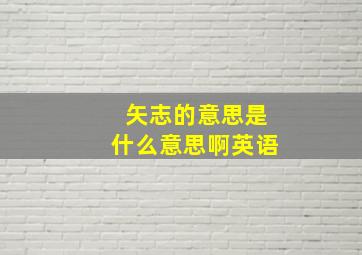 矢志的意思是
什么意思啊英语